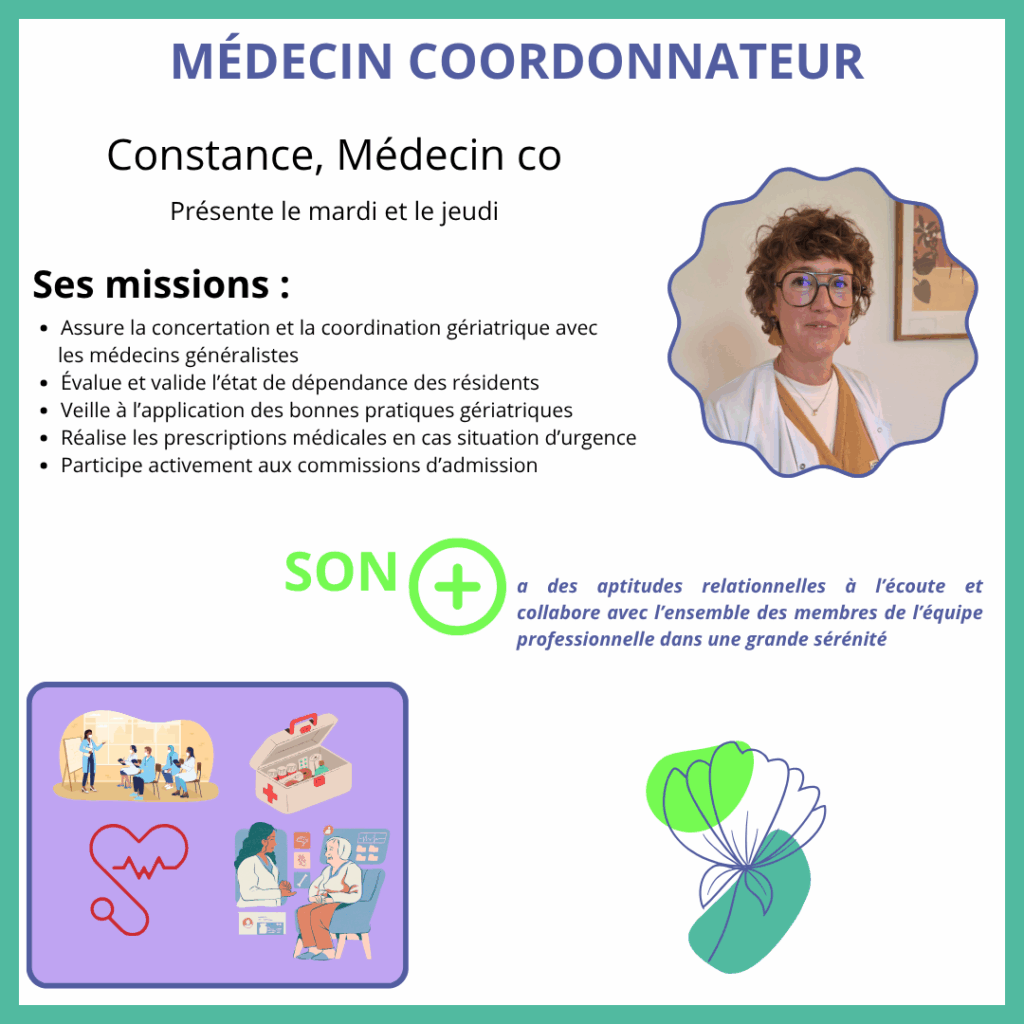 MÉDECIN COORDONNATEUR

Constance, Médecin co

Présente le mardi et le jeudi

Ses missions :

• Assure la concertation et la coordination gériatrique avec les médecins généralistes
• Évalue et valide l'état de dépendance des résidents
• Veille à l'application des bonnes pratiques gériatriques
• Réalise les prescriptions médicales en cas situation d'urgence
• Participe activement aux commissions d'admission

SON +

a des aptitudes relationnelles à l'écoute et collabore avec l'ensemble des membres de l'équipe professionnelle dans une grande sérénité